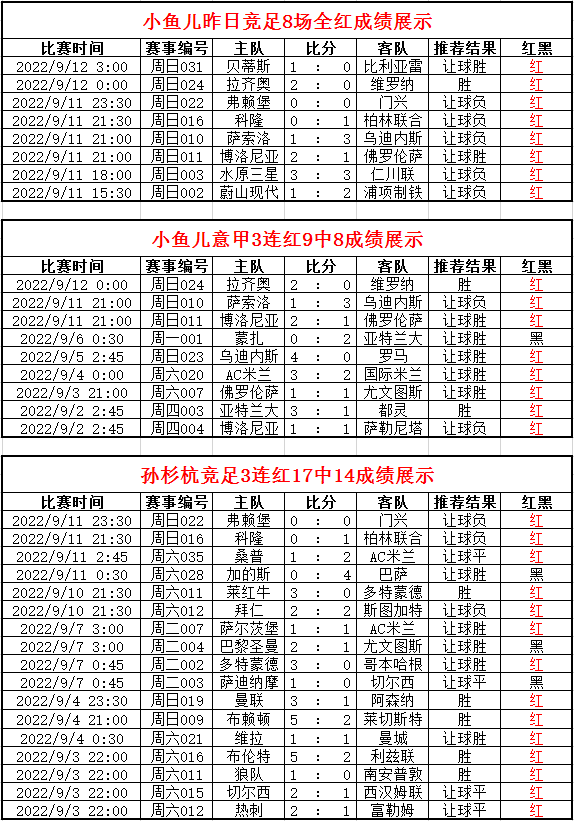 小鱼儿昨日竞足8场全红成绩展示

| 比赛时间 | 赛事编号 | 主队 | 比分 | 客队 | 推荐结果 | 红黑 |
|---|---|---|---|---|---|---|
| 2022/9/12 3:00 | 周日031 | 贝蒂斯 | 1 : 0 | 比利亚雷 | 让球胜 | 红 |
| 2022/9/12 0:00 | 周日024 | 拉齐奥 | 2 : 0 | 维罗纳 | 胜 | 红 |
| 2022/9/11 23:30 | 周日022 | 弗赖堡 | 0 : 0 | 门兴 | 让球负 | 红 |
| 2022/9/11 21:30 | 周日016 | 科隆 | 0 : 1 | 柏林联合 | 让球负 | 红 |
| 2022/9/11 21:00 | 周日010 | 萨索洛 | 1 : 3 | 乌迪内斯 | 让球负 | 红 |
| 2022/9/11 21:00 | 周日011 | 博洛尼亚 | 2 : 1 | 佛罗伦萨 | 让球胜 | 红 |
| 2022/9/11 18:00 | 周日003 | 水原三星 | 3 : 3 | 仁川联 | 让球负 | 红 |
| 2022/9/11 15:30 | 周日002 | 蔚山现代 | 1 : 2 | 浦项制铁 | 让球负 | 红 |

小鱼儿意甲3连红9中8成绩展示

| 比赛时间 | 赛事编号 | 主队 | 比分 | 客队 | 推荐结果 | 红黑 |
|---|---|---|---|---|---|---|
| 2022/9/12 0:00 | 周日024 | 拉齐奥 | 2 : 0 | 维罗纳 | 胜 | 红 |
| 2022/9/11 21:00 | 周日010 | 萨索洛 | 1 : 3 | 乌迪内斯 | 让球负 | 红 |
| 2022/9/11 21:00 | 周日011 | 博洛尼亚 | 2 : 1 | 佛罗伦萨 | 让球胜 | 红 |
| 2022/9/6 0:30 | 周一001 | 蒙扎 | 0 : 2 | 亚特兰大 | 让球胜 | 黑 |
| 2022/9/5 2:45 | 周日023 | 乌迪内斯 | 4 : 0 | 罗马 | 让球胜 | 红 |
| 2022/9/4 0:00 | 周六020 | AC米兰 | 3 : 2 | 国际米兰 | 让球胜 | 红 |
| 2022/9/3 21:00 | 周六007 | 佛罗伦萨 | 1 : 1 | 尤文图斯 | 让球胜 | 红 |
| 2022/9/2 2:45 | 周四003 | 亚特兰大 | 3 : 1 | 都灵 | 胜 | 红 |
| 2022/9/2 2:45 | 周四004 | 博洛尼亚 | 1 : 1 | 萨勒尼塔 | 让球负 | 红 |

孙杉杭竞足3连红17中14成绩展示

| 比赛时间 | 赛事编号 | 主队 | 比分 | 客队 | 推荐结果 | 红黑 |
|---|---|---|---|---|---|---|
| 2022/9/11 23:30 | 周日022 | 弗赖堡 | 0 : 0 | 门兴 | 让球负 | 红 |
| 2022/9/11 21:30 | 周日016 | 科隆 | 0 : 1 | 柏林联合 | 让球负 | 红 |
| 2022/9/11 2:45 | 周六035 | 桑普 | 1 : 2 | AC米兰 | 让球平 | 红 |
| 2022/9/11 0:30 | 周六028 | 加的斯 | 0 : 4 | 巴萨 | 让球胜 | 黑 |
| 2022/9/10 21:30 | 周六011 | 莱红牛 | 3 : 0 | 多特蒙德 | 胜 | 红 |
| 2022/9/10 21:30 | 周六012 | 拜仁 | 2 : 2 | 斯图加特 | 让球负 | 红 |
| 2022/9/7 3:00 | 周二007 | 萨尔茨堡 | 1 : 1 | AC米兰 | 让球胜 | 红 |
| 2022/9/7 3:00 | 周二004 | 巴黎圣曼 | 2 : 1 | 尤文图斯 | 让球胜 | 黑 |
| 2022/9/7 0:45 | 周二002 | 多特蒙德 | 3 : 0 | 哥本哈根 | 让球胜 | 红 |
| 2022/9/7 0:45 | 周二003 | 萨迪纳摩 | 1 : 0 | 切尔西 | 让球平 | 黑 |
| 2022/9/4 23:30 | 周日019 | 曼联 | 3 : 1 | 阿森纳 | 胜 | 红 |
| 2022/9/4 21:00 | 周日009 | 布赖顿 | 5 : 2 | 莱切斯特 | 胜 | 红 |
| 2022/9/4 0:30 | 周六021 | 维拉 | 1 : 1 | 曼城 | 让球胜 | 红 |
| 2022/9/3 22:00 | 周六016 | 布伦特 | 5 : 2 | 利兹联 | 胜 | 红 |
| 2022/9/3 22:00 | 周六011 | 狼队 | 1 : 0 | 南安普敦 | 胜 | 红 |
| 2022/9/3 22:00 | 周六015 | 切尔西 | 2 : 1 | 西汉姆联 | 让球平 | 红 |
| 2022/9/3 22:00 | 周六012 | 热刺 | 2 : 1 | 富勒姆 | 让球平 | 红 |